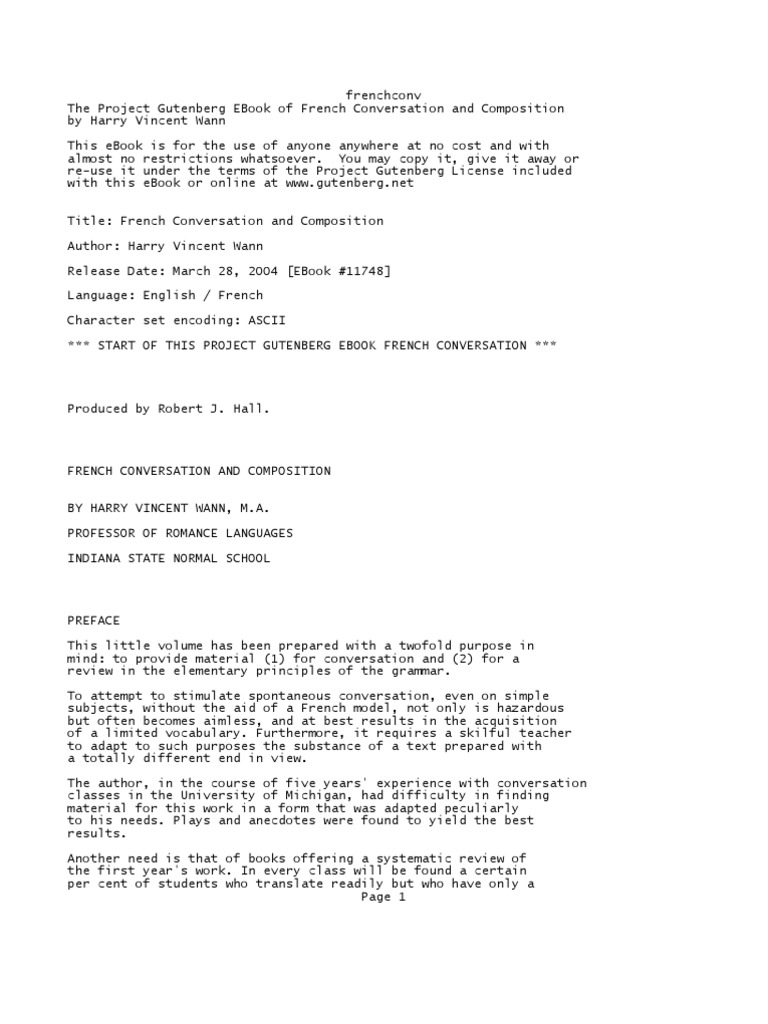 frenchconv
The Project Gutenberg EBook of French Conversation and Composition
by Harry Vincent Wann

This eBook is for the use of anyone anywhere at no cost and with almost no restrictions whatsoever. You may copy it, give it away or re-use it under the terms of the Project Gutenberg License included with this eBook or online at www.gutenberg.net

Title: French Conversation and Composition

Author: Harry Vincent Wann

Release Date: March 28, 2004 [EBook #11748]

Language: English / French

Character set encoding: ASCII

*** START OF THIS PROJECT GUTENBERG EBOOK FRENCH CONVERSATION ***

Produced by Robert J. Hall.

FRENCH CONVERSATION AND COMPOSITION

BY HARRY VINCENT WANN, M.A.

PROFESSOR OF ROMANCE LANGUAGES

INDIANA STATE NORMAL SCHOOL

PREFACE

This little volume has been prepared with a twofold purpose in mind: to provide material (1) for conversation and (2) for a review in the elementary principles of the grammar.

To attempt to stimulate spontaneous conversation, even on simple subjects, without the aid of a French model, not only is hazardous but often becomes aimless, and at best results in the acquisition of a limited vocabulary. Furthermore, it requires a skilful teacher to adapt to such purposes the substance of a text prepared with a totally different end in view.

The author, in the course of five years' experience with conversation classes in the University of Michigan, had difficulty in finding material for this work in a form that was adapted peculiarly to his needs. Plays and anecdotes were found to yield the best results.

Another need is that of books offering a systematic review of the first year's work. In every class will be found a certain per cent of students who translate readily but who have only a
Page 1